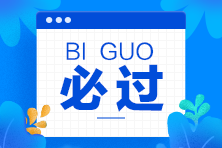 BI GUO
必过